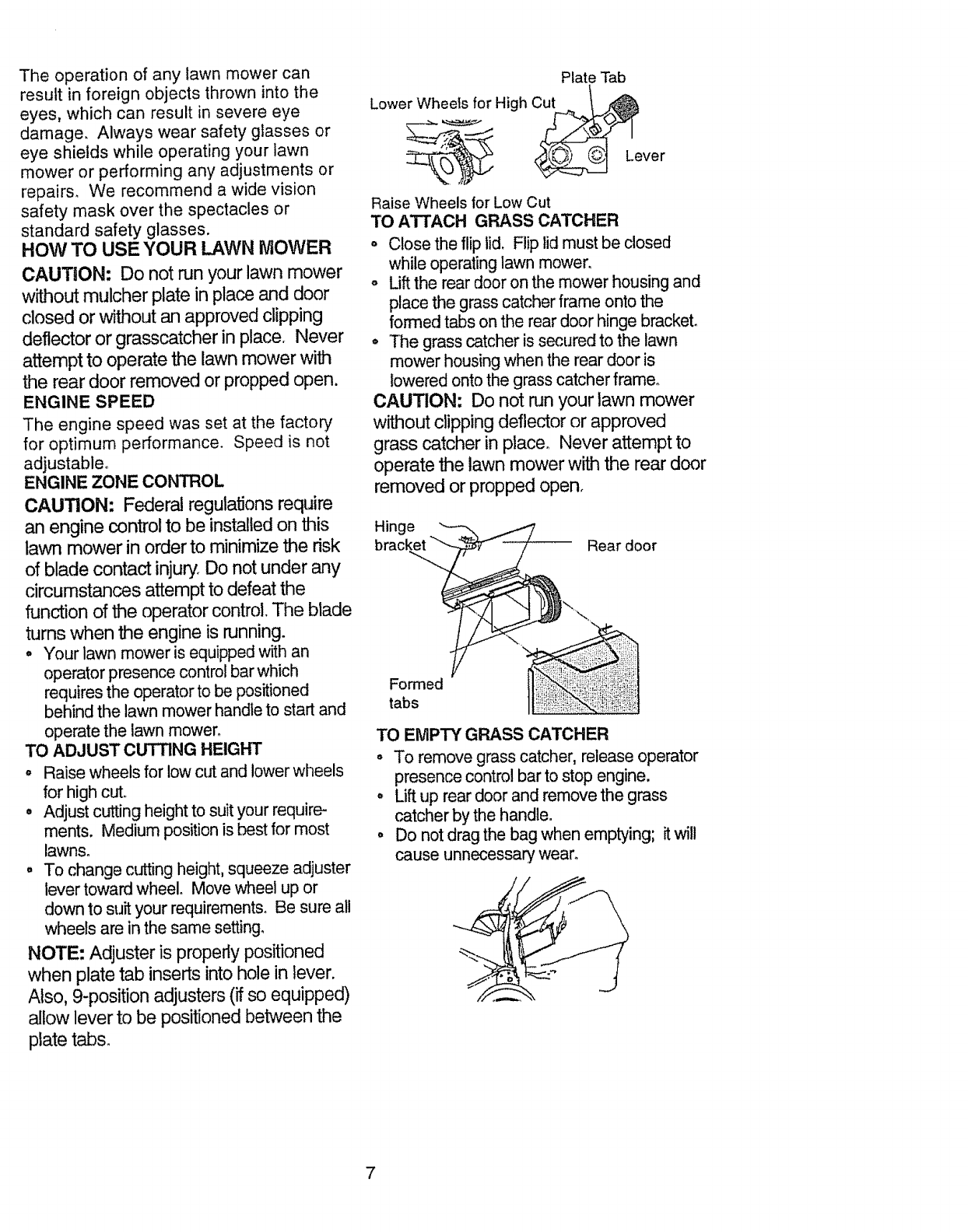 The operation of any lawn mower can result in foreign objects thrown into the eyes, which can result in severe eye damage. Always wear safety glasses or eye shields while operating your lawn mower or performing any adjustments or repairs. We recommend a wide vision safety mask over the spectacles or standard safety glasses.

HOW TO USE YOUR LAWN MOWER

CAUTION: Do not run your lawn mower without mulcher plate in place and door closed or without an approved clipping deflector or grasscatcher in place. Never attempt to operate the lawn mower with the rear door removed or propped open.

ENGINE SPEED

The engine speed was set at the factory for optimum performance. Speed is not adjustable.

ENGINE ZONE CONTROL

CAUTION: Federal regulations require an engine control to be installed on this lawn mower in order to minimize the risk of blade contact injury. Do not under any circumstances attempt to defeat the function of the operator control. The blade turns when the engine is running.

• Your lawn mower is equipped with an operator presence control bar which requires the operator to be positioned behind the lawn mower handle to start and operate the lawn mower.

TO ADJUST CUTTING HEIGHT

• Raise wheels for low cut and lower wheels for high cut.
• Adjust cutting height to suit your requirements. Medium position is best for most lawns.
• To change cutting height, squeeze adjuster lever toward wheel. Move wheel up or down to suit your requirements. Be sure all wheels are in the same setting.

NOTE: Adjuster is properly positioned when plate tab inserts into hole in lever. Also, 9-position adjusters (if so equipped) allow lever to be positioned between the plate tabs.

Plate Tab
Lower Wheels for High Cut
Lever
Raise Wheels for Low Cut

TO ATTACH GRASS CATCHER

• Close the flip lid. Flip lid must be closed while operating lawn mower.
• Lift the rear door on the mower housing and place the grass catcher frame onto the formed tabs on the rear door hinge bracket.
• The grass catcher is secured to the lawn mower housing when the rear door is lowered onto the grass catcher frame.

CAUTION: Do not run your lawn mower without clipping deflector or approved grass catcher in place. Never attempt to operate the lawn mower with the rear door removed or propped open.

Hinge bracket
Rear door
Formed tabs

TO EMPTY GRASS CATCHER

• To remove grass catcher, release operator presence control bar to stop engine.
• Lift up rear door and remove the grass catcher by the handle.
• Do not drag the bag when emptying; it will cause unnecessary wear.

7